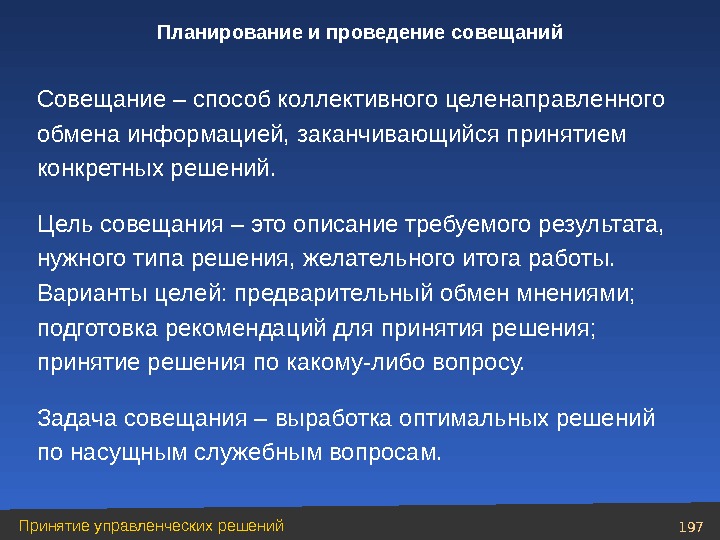 Планирование и проведение совещаний

Совещание – способ коллективного целенаправленного обмена информацией, заканчивающийся принятием конкретных решений.

Цель совещания – это описание требуемого результата, нужного типа решения, желательного итога работы. Варианты целей: предварительный обмен мнениями; подготовка рекомендаций для принятия решения; принятие решения по какому-либо вопросу.

Задача совещания – выработка оптимальных решений по насущным служебным вопросам.

Принятие управленческих решений

197